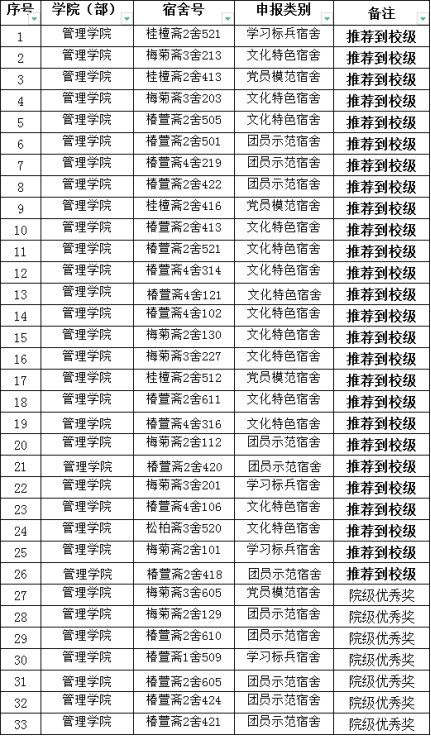 | 序号 | 学院（部） | 宿舍号 | 申报类别 | 备注 |
|---|---|---|---|---|
| 1 | 管理学院 | 桂檀斋2舍521 | 学习标兵宿舍 | 推荐到校级 |
| 2 | 管理学院 | 梅菊斋3舍213 | 文化特色宿舍 | 推荐到校级 |
| 3 | 管理学院 | 桂檀斋2舍413 | 党员模范宿舍 | 推荐到校级 |
| 4 | 管理学院 | 梅菊斋3舍203 | 文化特色宿舍 | 推荐到校级 |
| 5 | 管理学院 | 椿萱斋2舍505 | 文化特色宿舍 | 推荐到校级 |
| 6 | 管理学院 | 椿萱斋2舍501 | 团员示范宿舍 | 推荐到校级 |
| 7 | 管理学院 | 椿萱斋4舍219 | 团员示范宿舍 | 推荐到校级 |
| 8 | 管理学院 | 椿萱斋2舍422 | 团员示范宿舍 | 推荐到校级 |
| 9 | 管理学院 | 桂檀斋2舍416 | 党员模范宿舍 | 推荐到校级 |
| 10 | 管理学院 | 椿萱斋2舍413 | 文化特色宿舍 | 推荐到校级 |
| 11 | 管理学院 | 椿萱斋2舍521 | 文化特色宿舍 | 推荐到校级 |
| 12 | 管理学院 | 椿萱斋4舍314 | 文化特色宿舍 | 推荐到校级 |
| 13 | 管理学院 | 椿萱斋4舍121 | 文化特色宿舍 | 推荐到校级 |
| 14 | 管理学院 | 椿萱斋4舍102 | 文化特色宿舍 | 推荐到校级 |
| 15 | 管理学院 | 梅菊斋2舍130 | 文化特色宿舍 | 推荐到校级 |
| 16 | 管理学院 | 梅菊斋3舍227 | 文化特色宿舍 | 推荐到校级 |
| 17 | 管理学院 | 桂檀斋2舍512 | 党员模范宿舍 | 推荐到校级 |
| 18 | 管理学院 | 椿萱斋2舍611 | 文化特色宿舍 | 推荐到校级 |
| 19 | 管理学院 | 椿萱斋4舍316 | 文化特色宿舍 | 推荐到校级 |
| 20 | 管理学院 | 梅菊斋2舍112 | 团员示范宿舍 | 推荐到校级 |
| 21 | 管理学院 | 椿萱斋2舍420 | 团员示范宿舍 | 推荐到校级 |
| 22 | 管理学院 | 梅菊斋3舍201 | 学习标兵宿舍 | 推荐到校级 |
| 23 | 管理学院 | 椿萱斋4舍106 | 文化特色宿舍 | 推荐到校级 |
| 24 | 管理学院 | 松柏斋3舍520 | 文化特色宿舍 | 推荐到校级 |
| 25 | 管理学院 | 梅菊斋2舍101 | 学习标兵宿舍 | 推荐到校级 |
| 26 | 管理学院 | 椿萱斋2舍418 | 团员示范宿舍 | 推荐到校级 |
| 27 | 管理学院 | 梅菊斋3舍605 | 党员模范宿舍 | 院级优秀奖 |
| 28 | 管理学院 | 梅菊斋2舍129 | 团员示范宿舍 | 院级优秀奖 |
| 29 | 管理学院 | 椿萱斋2舍610 | 团员示范宿舍 | 院级优秀奖 |
| 30 | 管理学院 | 椿萱斋1舍509 | 学习标兵宿舍 | 院级优秀奖 |
| 31 | 管理学院 | 椿萱斋2舍605 | 团员示范宿舍 | 院级优秀奖 |
| 32 | 管理学院 | 椿萱斋2舍424 | 团员示范宿舍 | 院级优秀奖 |
| 33 | 管理学院 | 椿萱斋2舍421 | 团员示范宿舍 | 院级优秀奖 |